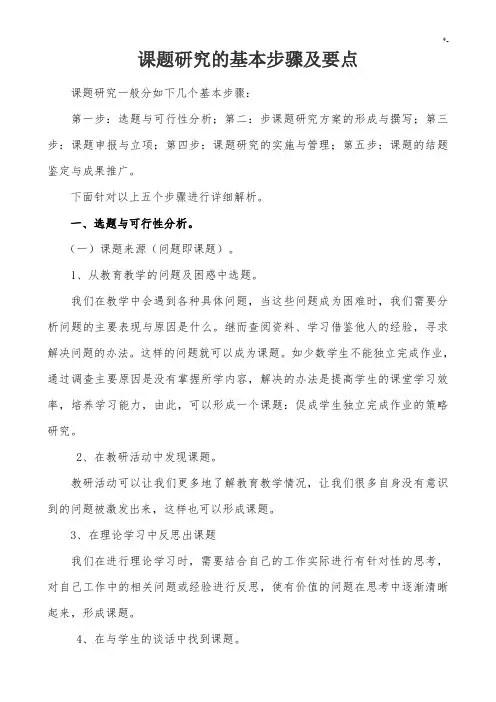 课题研究的基本步骤及要点

课题研究一般分如下几个基本步骤：

第一步：选题与可行性分析；第二：步课题研究方案的形成与撰写；第三步：课题申报与立项；第四步：课题研究的实施与管理；第五步：课题的结题鉴定与成果推广。

下面针对以上五个步骤进行详细解析。

一、选题与可行性分析。

（一）课题来源（问题即课题）。

1、从教育教学的问题及困惑中选题。

我们在教学中会遇到各种具体问题，当这些问题成为困难时，我们需要分析问题的主要表现与原因是什么。继而查阅资料、学习借鉴他人的经验，寻求解决问题的办法。这样的问题就可以成为课题。如少数学生不能独立完成作业，通过调查主要原因是没有掌握所学内容，解决的办法是提高学生的课堂学习效率，培养学习能力，由此，可以形成一个课题：促成学生独立完成作业的策略研究。

2、在教研活动中发现课题。

教研活动可以让我们更多地了解教育教学情况，让我们很多自身没有意识到的问题被激发出来，这样也可以形成课题。

3、在理论学习中反思出课题

我们在进行理论学习时，需要结合自己的工作实际进行有针对性的思考，对自己工作中的相关问题或经验进行反思，使有价值的问题在思考中逐渐清晰起来，形成课题。

4、在与学生的谈话中找到课题。